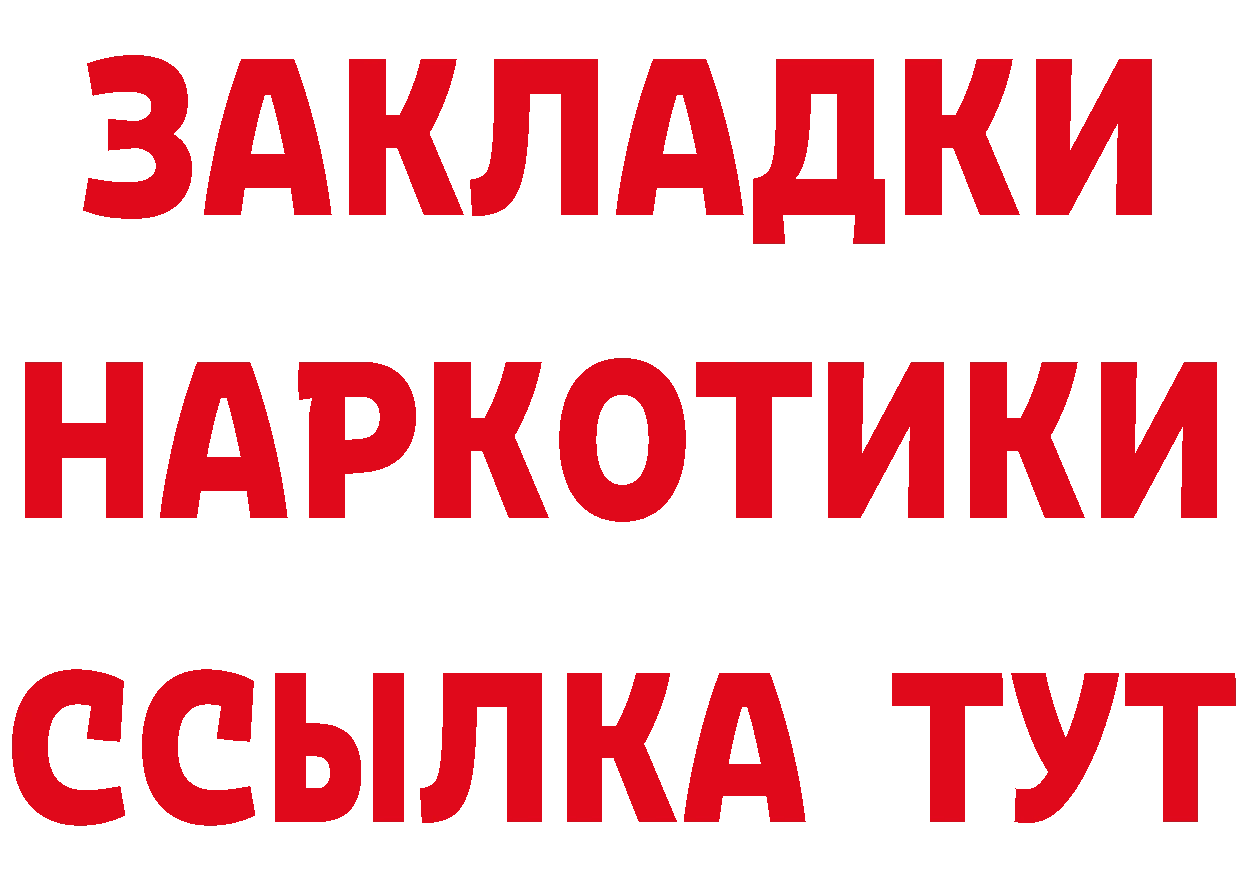 ЗАКЛАДКИ НАРКОТИКИ ССЫЛКА ТУТ